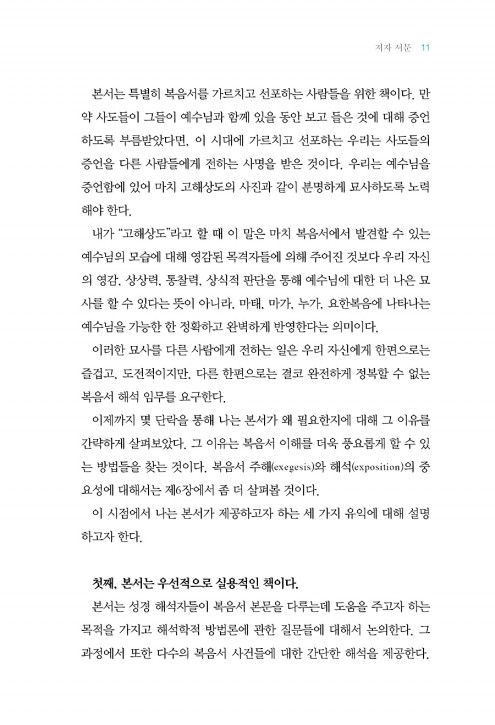 저자 서문 11

본서는 특별히 복음서를 가르치고 선포하는 사람들을 위한 책이다. 만약 사도들이 그들이 예수님과 함께 있을 동안 보고 들은 것에 대해 증언하도록 부름받았다면, 이 시대에 가르치고 선포하는 우리는 사도들의 증언을 다른 사람들에게 전하는 사명을 받은 것이다. 우리는 예수님을 증언함에 있어 마치 고해상도의 사진과 같이 분명하게 묘사하도록 노력해야 한다.

내가 "고해상도"라고 할 때 이 말은 마치 복음서에서 발견할 수 있는 예수님의 모습에 대해 영감된 목격자들에 의해 주어진 것보다 우리 자신의 영감, 상상력, 통찰력, 상식적 판단을 통해 예수님에 대한 더 나은 묘사를 할 수 있다는 뜻이 아니라, 마태, 마가, 누가, 요한복음에 나타나는 예수님을 가능한 한 정확하고 완벽하게 반영한다는 의미이다.

이러한 묘사를 다른 사람에게 전하는 일은 우리 자신에게 한편으로는 즐겁고, 도전적이지만, 다른 한편으로는 결코 완전하게 정복할 수 없는 복음서 해석 임무를 요구한다.

이제까지 몇 단락을 통해 나는 본서가 왜 필요한지에 대해 그 이유를 간략하게 살펴보았다. 그 이유는 복음서 이해를 더욱 풍요롭게 할 수 있는 방법들을 찾는 것이다. 복음서 주해(exegesis)와 해석(exposition)의 중요성에 대해서는 제6장에서 좀 더 살펴볼 것이다.

이 시점에서 나는 본서가 제공하고자 하는 세 가지 유익에 대해 설명하고자 한다.

첫째, 본서는 우선적으로 실용적인 책이다.

본서는 성경 해석자들이 복음서 본문을 다루는데 도움을 주고자 하는 목적을 가지고 해석학적 방법론에 관한 질문들에 대해서 논의한다. 그 과정에서 또한 다수의 복음서 사건들에 대한 간단한 해석을 제공한다.